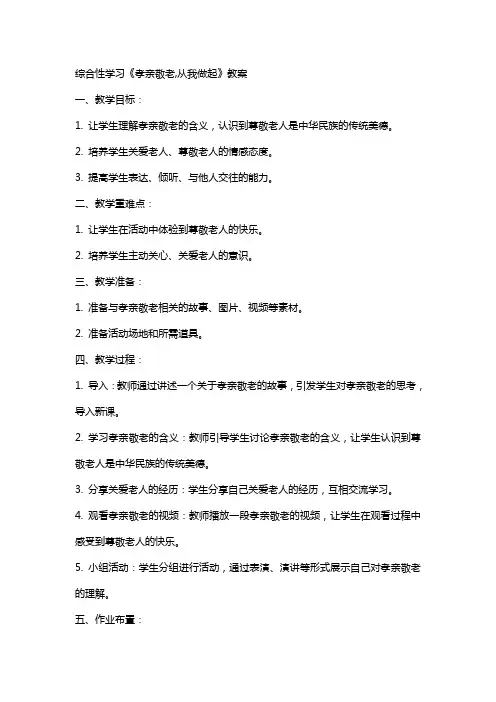 综合性学习《孝亲敬老,从我做起》教案

一、教学目标：

1. 让学生理解孝亲敬老的含义，认识到尊敬老人是中华民族的传统美德。

2. 培养学生关爱老人、尊敬老人的情感态度。

3. 提高学生表达、倾听、与他人交往的能力。

二、教学重难点：

1. 让学生在活动中体验到尊敬老人的快乐。

2. 培养学生主动关心、关爱老人的意识。

三、教学准备：

1. 准备与孝亲敬老相关的故事、图片、视频等素材。

2. 准备活动场地和所需道具。

四、教学过程：

1. 导入：教师通过讲述一个关于孝亲敬老的故事，引发学生对孝亲敬老的思考，导入新课。

2. 学习孝亲敬老的含义：教师引导学生讨论孝亲敬老的含义，让学生认识到尊敬老人是中华民族的传统美德。

3. 分享关爱老人的经历：学生分享自己关爱老人的经历，互相交流学习。

4. 观看孝亲敬老的视频：教师播放一段孝亲敬老的视频，让学生在观看过程中感受到尊敬老人的快乐。

5. 小组活动：学生分组进行活动，通过表演、演讲等形式展示自己对孝亲敬老的理解。

五、作业布置：